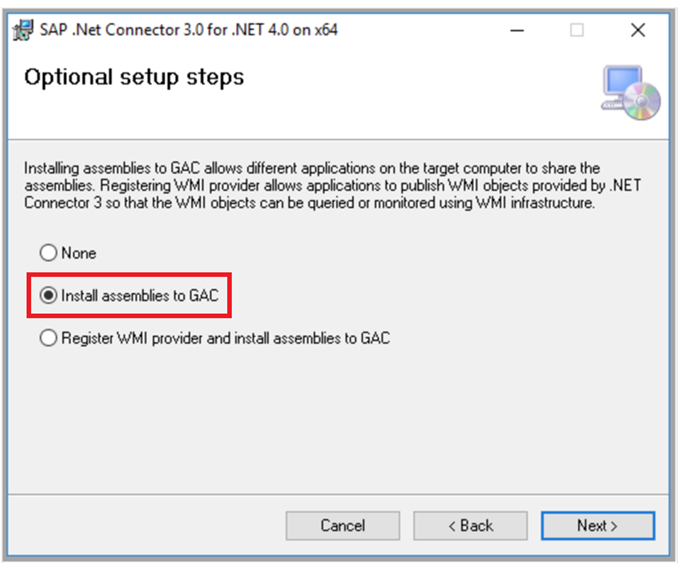 SAP .Net Connector 3.0 for .NET 4.0 on x64

Optional setup steps

Installing assemblies to GAC allows different applications on the target computer to share the assemblies. Registering WMI provider allows applications to publish WMI objects provided by .NET Connector 3 so that the WMI objects can be queried or monitored using WMI infrastructure.

None

Install assemblies to GAC

Register WMI provider and install assemblies to GAC

Cancel

< Back

Next >